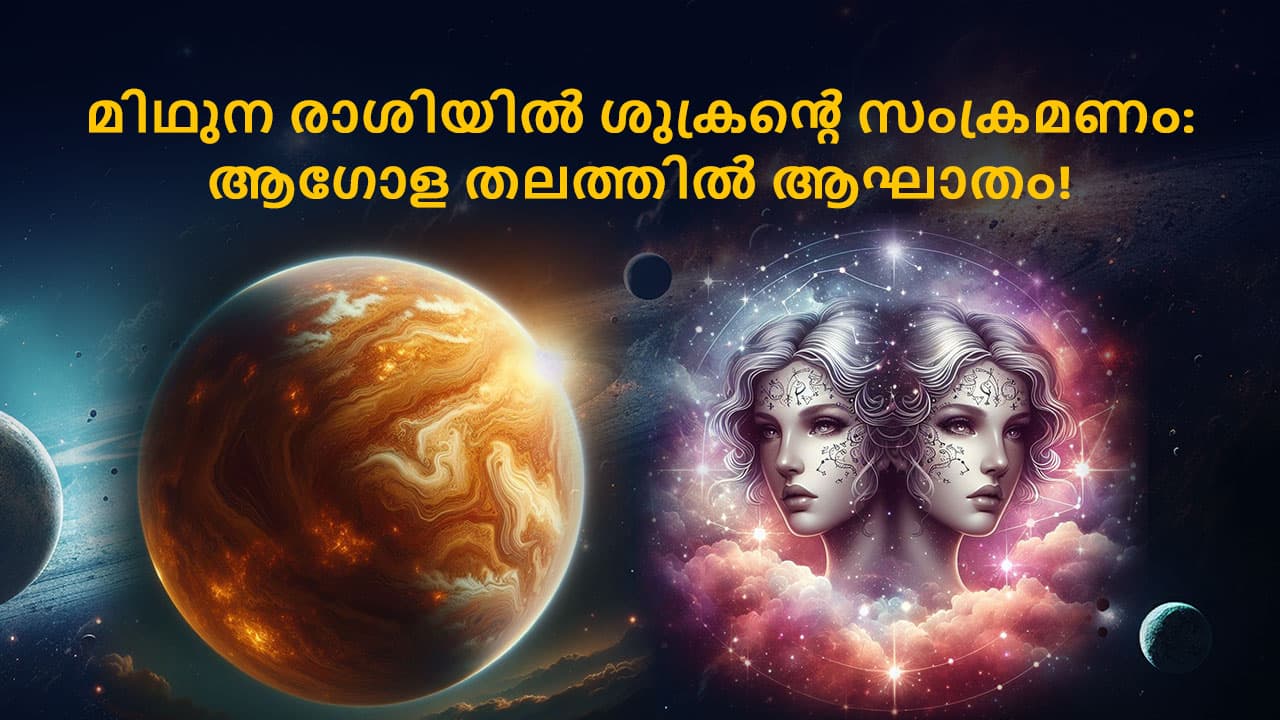 മിഥുന രാശിയിൽ ശുക്രന്റെ സംക്രമണം: ആഗോള തലത്തിൽ ആഘാതം!